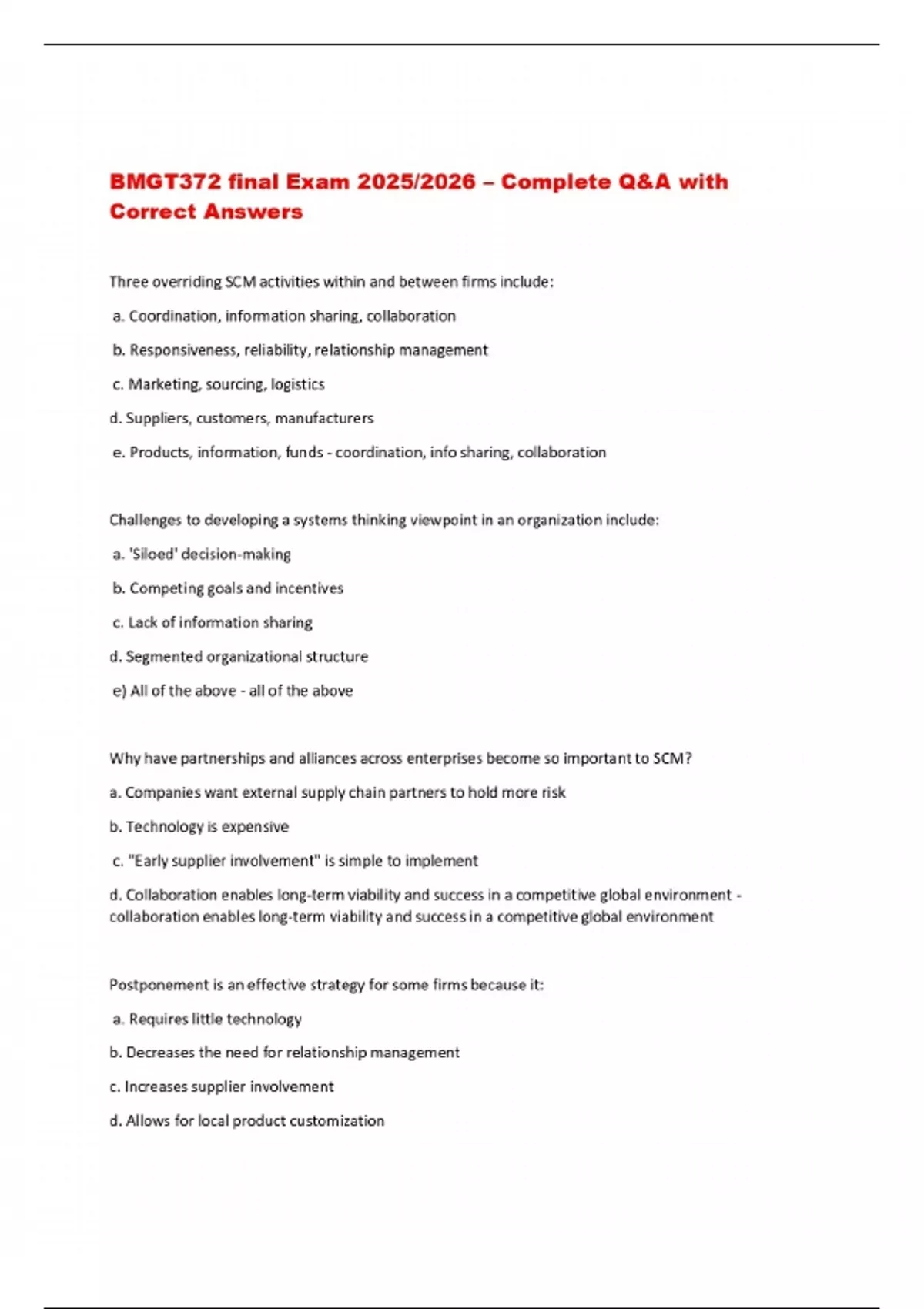 BMGT372 final Exam 2025/2026 – Complete Q&A with Correct Answers

Three overriding SCM activities within and between firms include:

a. Coordination, information sharing, collaboration

b. Responsiveness, reliability, relationship management

c. Marketing, sourcing, logistics

d. Suppliers, customers, manufacturers

e. Products, information, funds - coordination, info sharing, collaboration

Challenges to developing a systems thinking viewpoint in an organization include:

a. 'Siloed' decision-making

b. Competing goals and incentives

c. Lack of information sharing

d. Segmented organizational structure

e) All of the above - all of the above

Why have partnerships and alliances across enterprises become so important to SCM?

a. Companies want external supply chain partners to hold more risk

b. Technology is expensive

c. "Early supplier involvement" is simple to implement

d. Collaboration enables long-term viability and success in a competitive global environment - collaboration enables long-term viability and success in a competitive global environment

Postponement is an effective strategy for some firms because it:

a. Requires little technology

b. Decreases the need for relationship management

c. Increases supplier involvement

d. Allows for local product customization